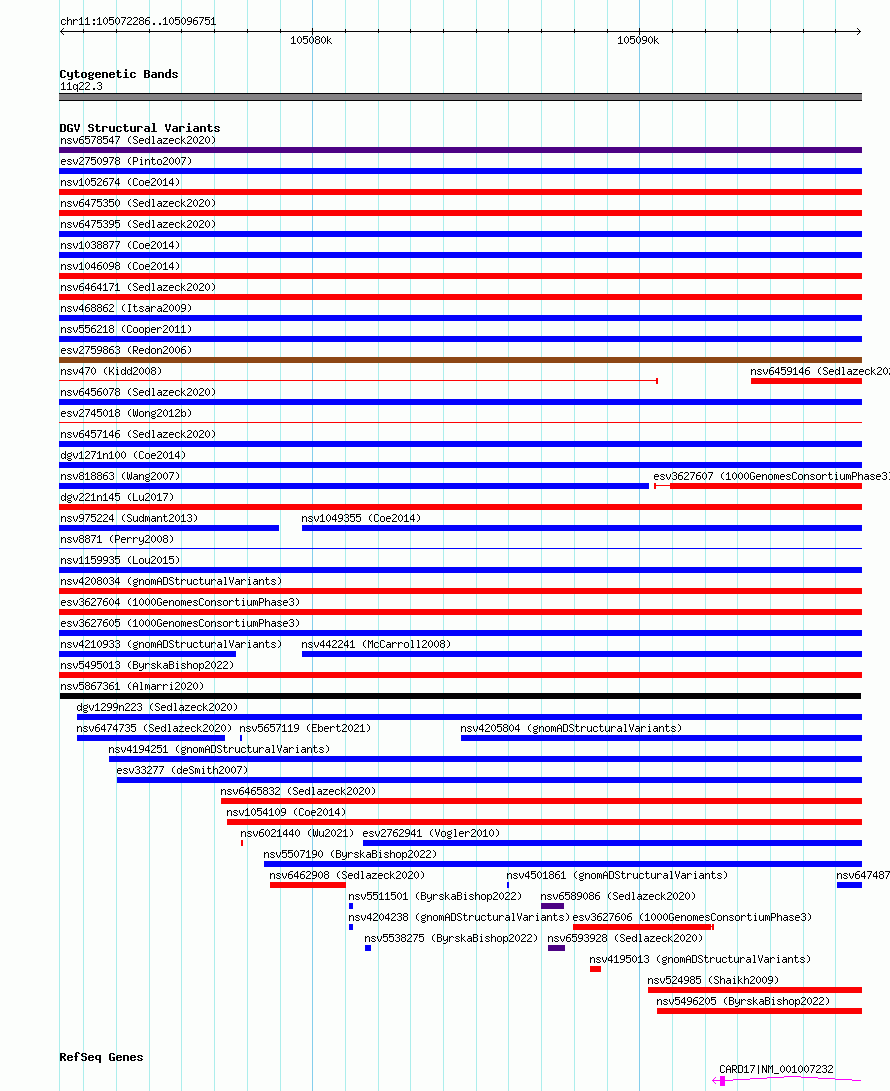 chr11:105072286..105096751

105080k

105090k

Cytogenetic Bands
11q22.3

DGV Structural Variants
nsv6578547 (Sedlazeck2020)
esv2750978 (Pinto2007)
nsv1052674 (Coe2014)
nsv6475350 (Sedlazeck2020)
nsv6475395 (Sedlazeck2020)
nsv1038877 (Coe2014)
nsv1046098 (Coe2014)
nsv6464171 (Sedlazeck2020)
nsv468862 (Itsara2009)
nsv556218 (Cooper2011)
esv2759863 (Redon2006)
nsv470 (Kidd2008)
nsv6459146 (Sedlazeck202
nsv6456078 (Sedlazeck2020)
esv2745018 (Wong2012b)
nsv6457146 (Sedlazeck2020)
dgv1271n100 (Coe2014)
nsv818863 (Wang2007)
esv3627607 (1000GenomesConsortiumPhase3
dgv221n145 (Lu2017)
nsv975224 (Sudmant2013)
nsv1049355 (Coe2014)
nsv8871 (Perry2008)
nsv1159935 (Lou2015)
nsv4208034 (gnomADStructuralVariants)
esv3627604 (1000GenomesConsortiumPhase3)
esv3627605 (1000GenomesConsortiumPhase3)
nsv4210933 (gnomADStructuralVariants)
nsv442241 (McCarroll2008)
nsv5495013 (ByrskaBishop2022)
nsv5867361 (Almarri2020)
dgv1299n223 (Sedlazeck2020)
nsv6474735 (Sedlazeck2020)
nsv5657119 (Ebert2021)
nsv4205804 (gnomADStructuralVariants)
nsv4194251 (gnomADStructuralVariants)
esv33277 (deSmith2007)
nsv6465832 (Sedlazeck2020)
nsv1054109 (Coe2014)
nsv6021440 (Wu2021)
esv2762941 (Vogler2010)
nsv5507190 (ByrskaBishop2022)
nsv6462908 (Sedlazeck2020)
nsv4501861 (gnomADStructuralVariants)
nsv647487
nsv5511501 (ByrskaBishop2022)
nsv6589086 (Sedlazeck2020)
nsv4204238 (gnomADStructuralVariants)
esv3627606 (1000GenomesConsortiumPhase3)
nsv5538275 (ByrskaBishop2022)
nsv6593928 (Sedlazeck2020)
nsv4195013 (gnomADStructuralVariants)
nsv524985 (Shaikh2009)
nsv5496205 (ByrskaBishop2022)

RefSeq Genes
CARD17|NM_001007232